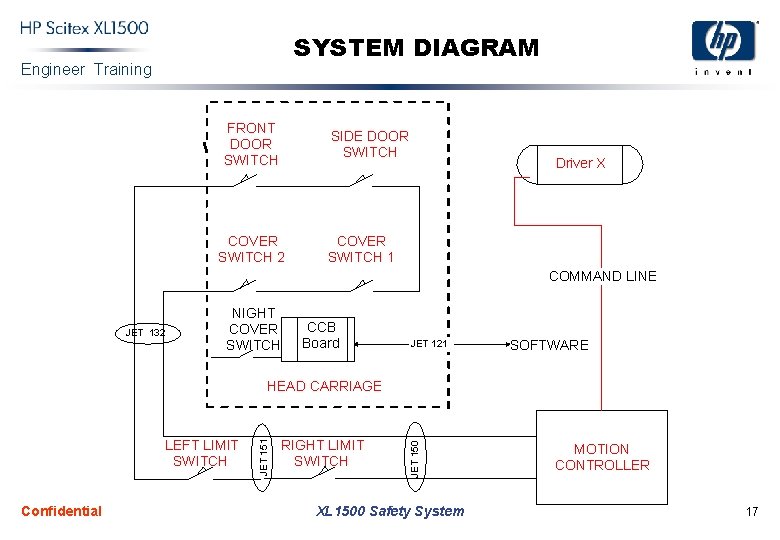 HP Scitex XL1500
Engineer Training

SYSTEM DIAGRAM

hp
invent

FRONT DOOR SWITCH

SIDE DOOR SWITCH

Driver X

COVER SWITCH 2

COVER SWITCH 1

COMMAND LINE

JET 132

NIGHT COVER SWITCH

CCB Board

JET 121

SOFTWARE

HEAD CARRIAGE

LEFT LIMIT SWITCH

JET 151

RIGHT LIMIT SWITCH

JET 150

MOTION CONTROLLER

Confidential

XL1500 Safety System

17